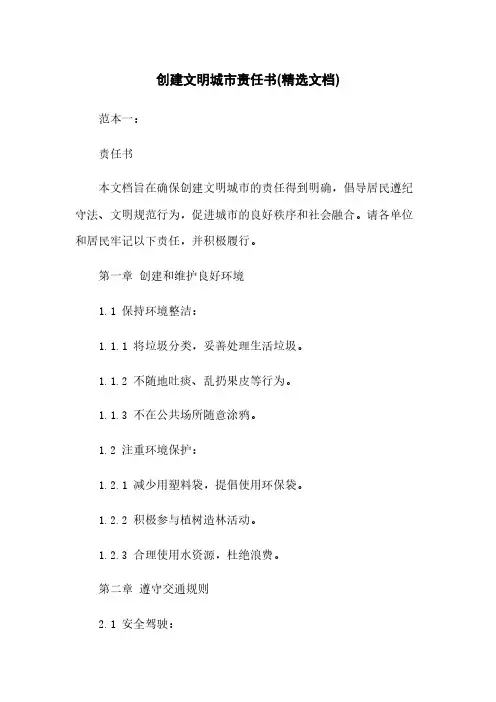 创建文明城市责任书(精选文档)

范本一：

责任书

本文档旨在确保创建文明城市的责任得到明确，倡导居民遵纪守法、文明规范行为，促进城市的良好秩序和社会融合。请各单位和居民牢记以下责任，并积极履行。

第一章 创建和维护良好环境

1.1 保持环境整洁：

1.1.1 将垃圾分类，妥善处理生活垃圾。

1.1.2 不随地吐痰、乱扔果皮等行为。

1.1.3 不在公共场所随意涂鸦。

1.2 注重环境保护：

1.2.1 减少用塑料袋，提倡使用环保袋。

1.2.2 积极参与植树造林活动。

1.2.3 合理使用水资源，杜绝浪费。

第二章 遵守交通规则

2.1 安全驾驶：